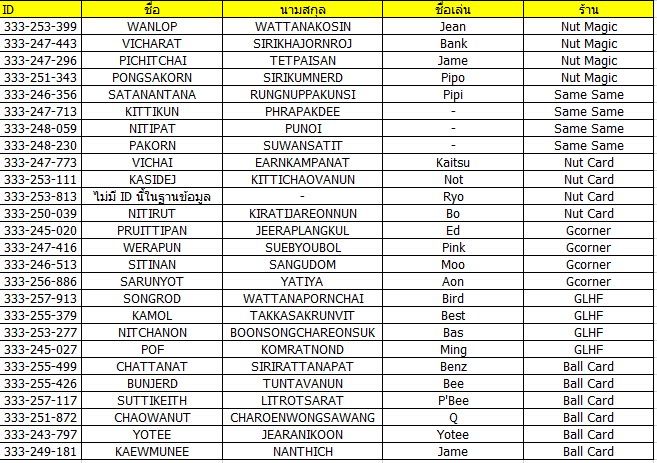 | ID | ชื่อ | นามสกุล | ชื่อเล่น | ร้าน |
|---|---|---|---|---|
| 333-253-399 | WANLOP | WATTANAKOSIN | Jean | Nut Magic |
| 333-247-443 | VICHARAT | SIRIKHAJORNROJ | Bank | Nut Magic |
| 333-247-296 | PICHITCHAI | TETPAISAN | Jame | Nut Magic |
| 333-251-343 | PONGSAKORN | SIRIKUMNERD | Pipo | Nut Magic |
| 333-246-356 | SATANANTANA | RUNGNUPPAKUNSI | Pipi | Same Same |
| 333-247-713 | KITTIKUN | PHRAPAKDEE | - | Same Same |
| 333-248-059 | NITIPAT | PUNOI | - | Same Same |
| 333-248-230 | PAKORN | SUWANSATIT | - | Same Same |
| 333-247-773 | VICHAI | EARNKAMPANAT | Kaitsu | Nut Card |
| 333-253-111 | KASIDEJ | KITTICHAOVANUN | Not | Nut Card |
| 333-253-813 | ไม่มี ID นี้ในฐานข้อมูล | - | Ryo | Nut Card |
| 333-250-039 | NITIRUT | KIRATIJAREONNUN | Bo | Nut Card |
| 333-245-020 | PRUITTIPAN | JEERAPLANGKUL | Ed | Gcorner |
| 333-247-416 | WERAPUN | SUEBYOUBOL | Pink | Gcorner |
| 333-246-513 | SITINAN | SANGUDOM | Moo | Gcorner |
| 333-256-886 | SARUNYOT | YATIYA | Aon | Gcorner |
| 333-257-913 | SONGROD | WATTANAPORNCHAI | Bird | GLHF |
| 333-255-379 | KAMOL | TAKKASAKRUNVIT | Best | GLHF |
| 333-253-277 | NITCHANON | BOONSONGCHAREONSUK | Bas | GLHF |
| 333-245-027 | POF | KOMRATNOND | Ming | GLHF |
| 333-255-499 | CHATTANAT | SIRIRATTANAPAT | Benz | Ball Card |
| 333-255-426 | BUNJERD | TUNTAVANUN | Bee | Ball Card |
| 333-257-117 | SUTTIKEITH | LITROTSARAT | P'Bee | Ball Card |
| 333-251-872 | CHAOWANUT | CHAROENWONGSAWANG | Q | Ball Card |
| 333-243-797 | YOTEE | JEARANIKOON | Yotee | Ball Card |
| 333-249-181 | KAEWMUNEE | NANTHICH | Jame | Ball Card |